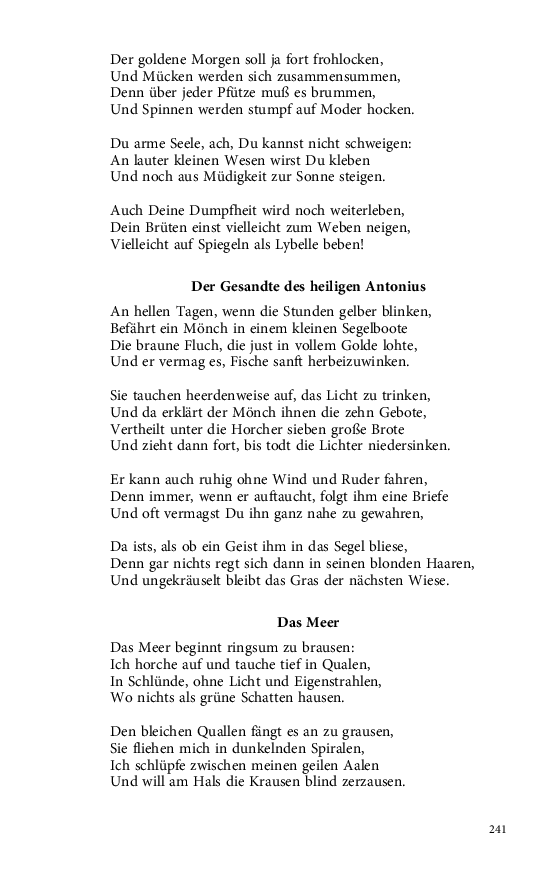 Der goldene Morgen soll ja fort frohlocken,
Und Mücken werden sich zusammensummen,
Denn über jeder Pfütze muß es brummen,
Und Spinnen werden stumpf auf Moder hocken.

Du arme Seele, ach, Du kannst nicht schweigen:
An lauter kleinen Wesen wirst Du kleben
Und noch aus Müdigkeit zur Sonne steigen.

Auch Deine Dumpfheit wird noch weiterleben,
Dein Brüten einst vielleicht zum Weben neigen,
Vielleicht auf Spiegeln als Lybelle beben!

Der Gesandte des heiligen Antonius

An hellen Tagen, wenn die Stunden gelber blinken,
Befährt ein Mönch in einem kleinen Segelboote
Die braune Fluch, die just in vollem Golde lohte,
Und er vermag es, Fische sanft herbeizuwinken.

Sie tauchen heerdenweise auf, das Licht zu trinken,
Und da erklärt der Mönch ihnen die zehn Gebote,
Vertheilt unter die Horcher sieben große Brote
Und zieht dann fort, bis todt die Lichter niedersinken.

Er kann auch ruhig ohne Wind und Ruder fahren,
Denn immer, wenn er auftaucht, folgt ihm eine Briefe
Und oft vermagst Du ihn ganz nahe zu gewahren,

Da ists, als ob ein Geist ihm in das Segel bliese,
Denn gar nichts regt sich dann in seinen blonden Haaren,
Und ungekräuselt bleibt das Gras der nächsten Wiese.

Das Meer

Das Meer beginnt ringsum zu brausen:
Ich horche auf und tauche tief in Qualen,
In Schlünde, ohne Licht und Eigenstrahlen,
Wo nichts als grüne Schatten hausen.

Den bleichen Quallen fängt es an zu grausen,
Sie fliehen mich in dunkelnden Spiralen,
Ich schlüpfe zwischen meinen geilen Aalen
Und will am Hals die Krausen blind zerzausen.

241